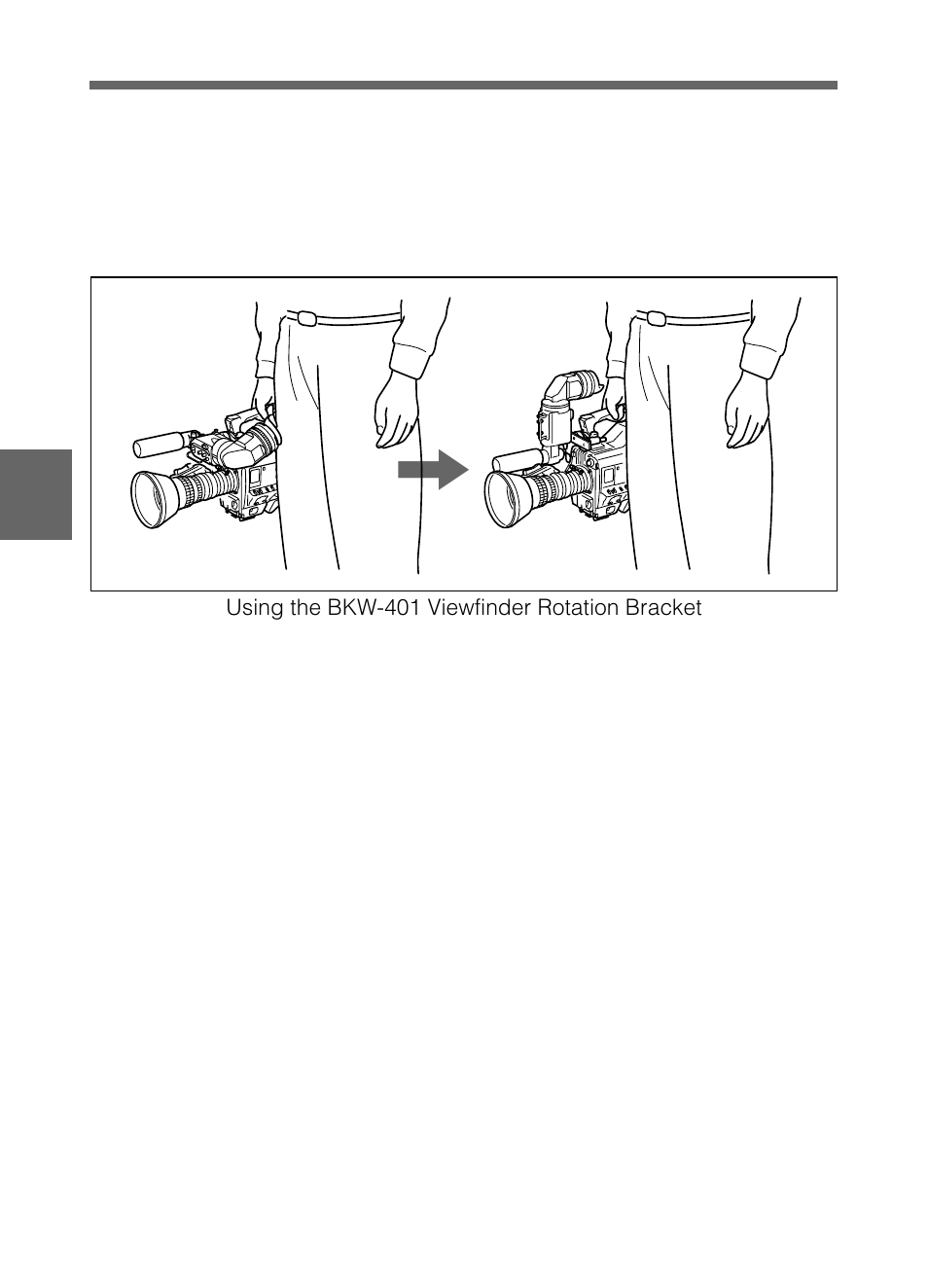 Using the BKW-401 Viewfinder Rotation Bracket